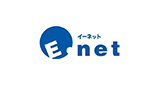 イーネット
E net